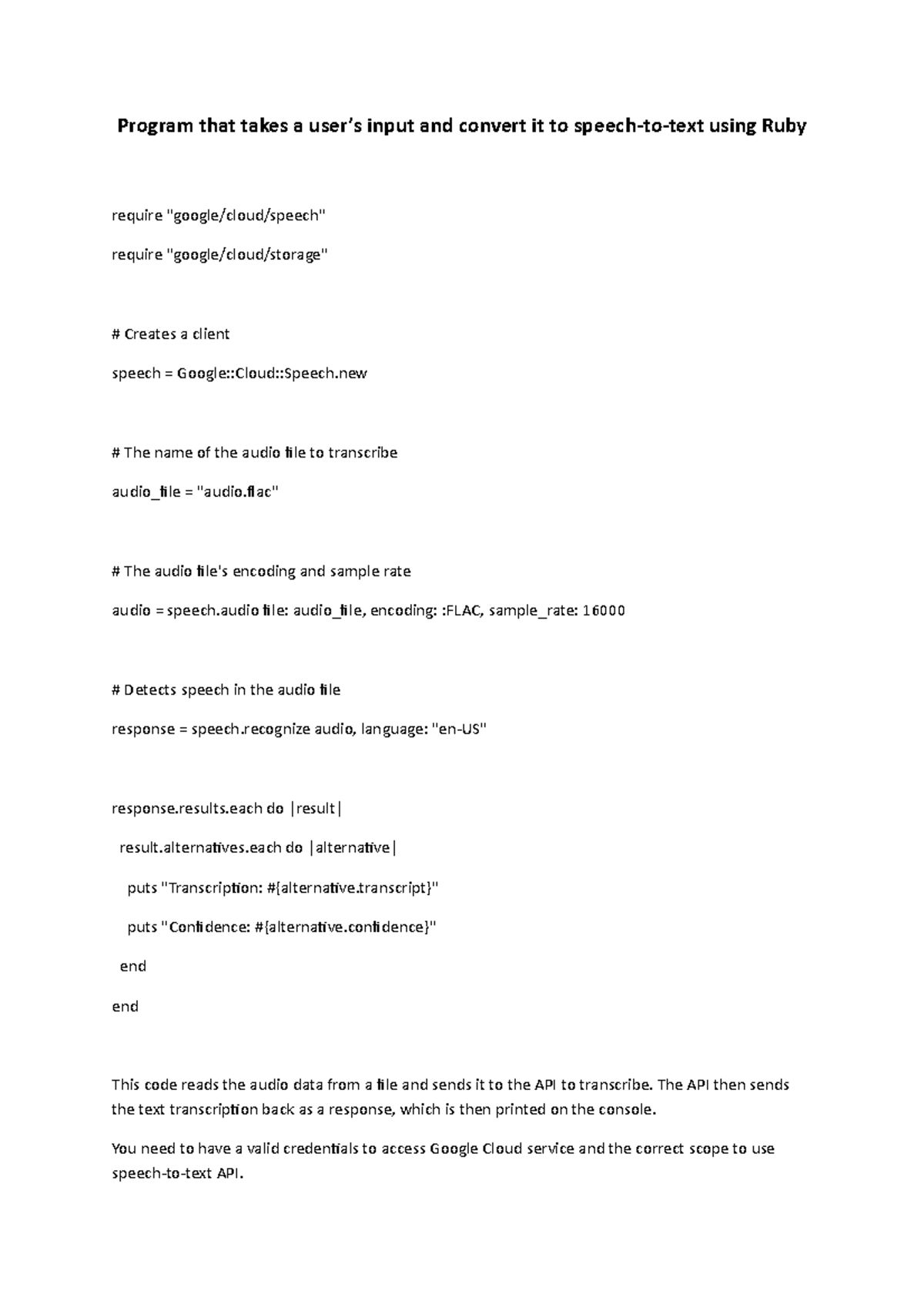 Program that takes a user's input and convert it to speech-to-text using Ruby

require "google/cloud/speech"

require "google/cloud/storage"

# Creates a client

speech = Google::Cloud::Speech.new

# The name of the audio file to transcribe

audio_file = "audio.flac"

# The audio file's encoding and sample rate

audio = speech.audio file: audio_file, encoding: :FLAC, sample_rate: 16000

# Detects speech in the audio file

response = speech.recognize audio, language: "en-US"

response.results.each do |result|

result.alternatives.each do |alternative|

puts "Transcription: #{alternative.transcript}"

puts "Confidence: #{alternative.confidence}"

end

end

This code reads the audio data from a file and sends it to the API to transcribe. The API then sends the text transcription back as a response, which is then printed on the console.

You need to have a valid credentials to access Google Cloud service and the correct scope to use speech-to-text API.